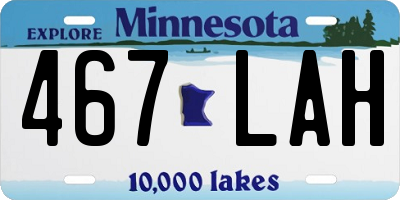 EXPLORE Minnesota

467 LAH

10,000 lakes